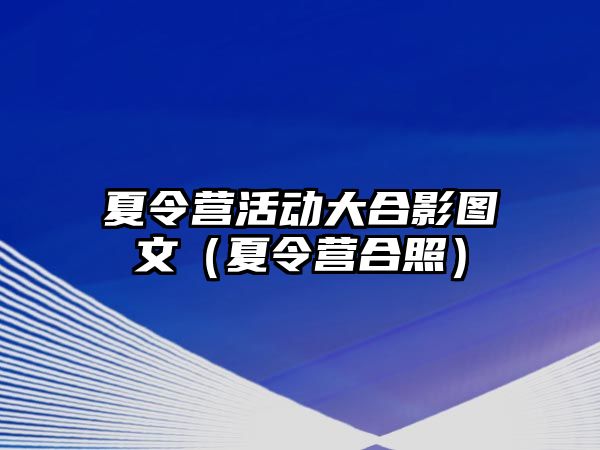 夏令营活动大合影图文（夏令营合照）